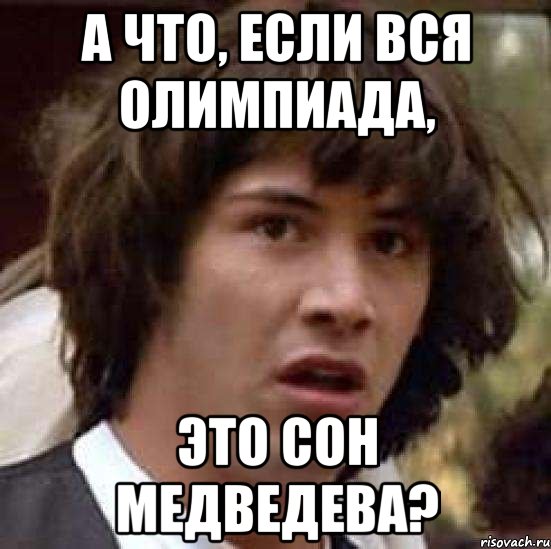 А ЧТО, ЕСЛИ ВСЯ ОЛИМПИАДА,

ЭТО СОН МЕДВЕДЕВА?

risovach.ru